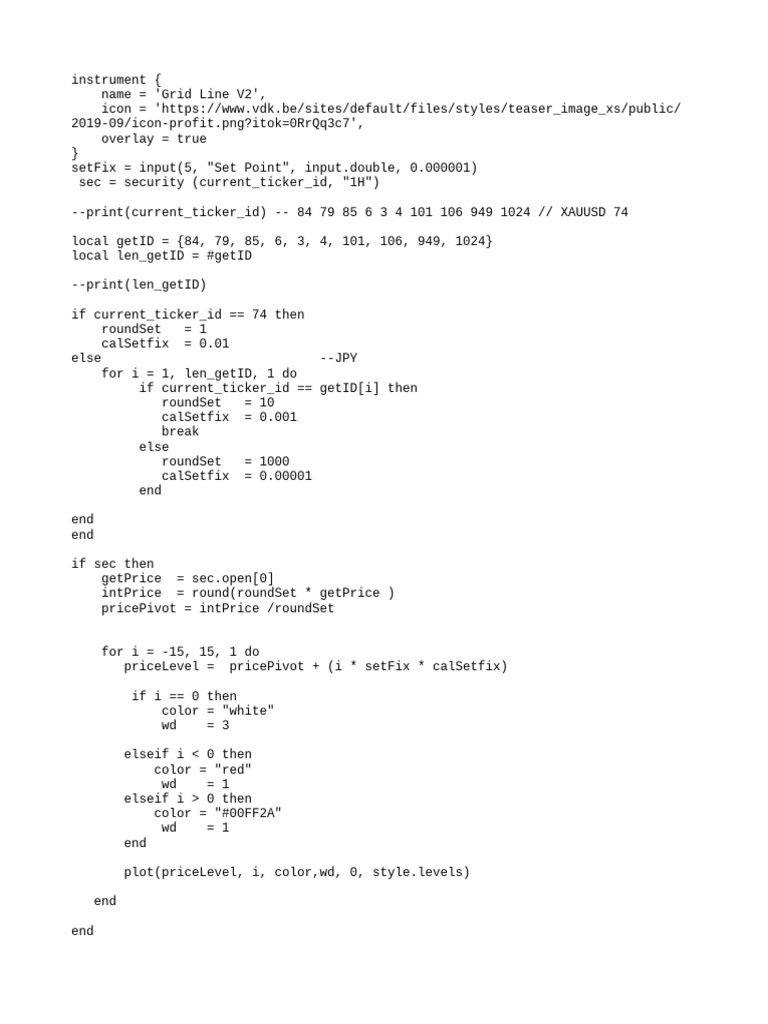 instrument {
    name = 'Grid Line V2',
    icon = 'https://www.vdk.be/sites/default/files/styles/teaser_image_xs/public/2019-09/icon-profit.png?itok=0RrQq3c7',
    overlay = true
}
setFix = input(5, "Set Point", input.double, 0.000001)
 sec = security (current_ticker_id, "1H")

--print(current_ticker_id) -- 84 79 85 6 3 4 101 106 949 1024 // XAUUSD 74

local getID = {84, 79, 85, 6, 3, 4, 101, 106, 949, 1024}
local len_getID = #getID

--print(len_getID)

if current_ticker_id == 74 then
    roundSet   = 1
    calSetfix  = 0.01
else                                --JPY
    for i = 1, len_getID, 1 do
         if current_ticker_id == getID[i] then
            roundSet   = 10
            calSetfix  = 0.001
            break
         else
            roundSet   = 1000
            calSetfix  = 0.00001
         end

end
end

if sec then
    getPrice  = sec.open[0]
    intPrice  = round(roundSet * getPrice )
    pricePivot = intPrice /roundSet


    for i = -15, 15, 1 do
       priceLevel =  pricePivot + (i * setFix * calSetfix)

        if i == 0 then
            color = "white"
            wd    = 3

       elseif i < 0 then
           color = "red"
            wd    = 1
       elseif i > 0 then
           color = "#00FF2A"
            wd    = 1
       end

       plot(priceLevel, i, color,wd, 0, style.levels)

   end

end